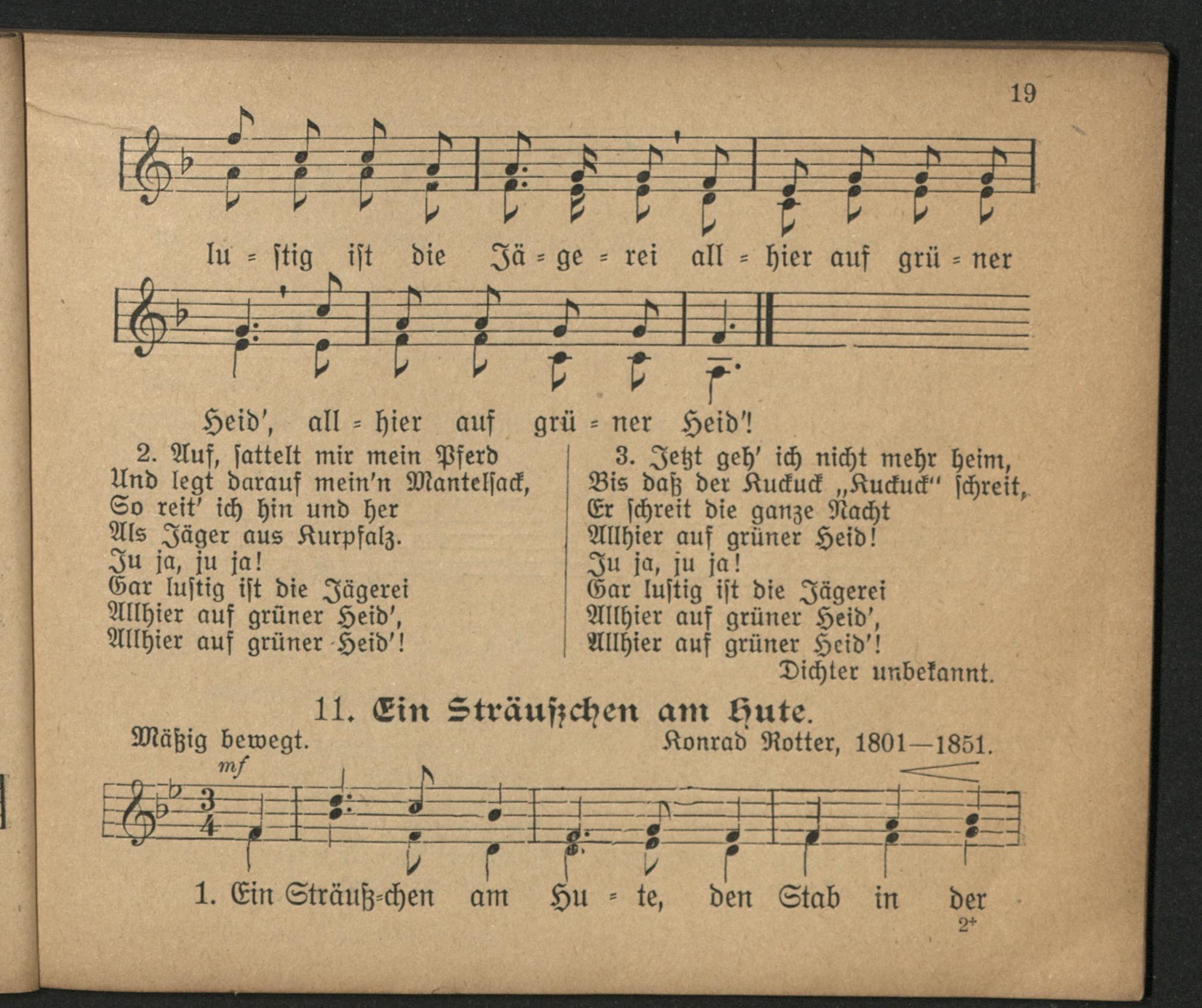 19

lu = ſtig iſt die Jä = ge = rei all = hier auf grü = ner

Heid', all = hier auf grü = ner Heid'!

2. Auf, ſattelt mir mein Pferd
Und legt darauf mein'n Mantelſack,
So reit' ich hin und her
Als Jäger aus Kurpfalz.
Ju ja, ju ja!
Gar luſtig iſt die Jägerei
Allhier auf grüner Heid',
Allhier auf grüner Heid'!

3. Jetzt geh' ich nicht mehr heim,
Bis daß der Kuckuck „Kuckuck" ſchreit,
Er ſchreit die ganze Nacht
Allhier auf grüner Heid!
Ju ja, ju ja!
Gar luſtig iſt die Jägerei
Allhier auf grüner Heid',
Allhier auf grüner Heid'!

Dichter unbekannt.

11. Ein Sträußchen am Hute.

Mäßig bewegt.

Konrad Rotter, 1801—1851.

mf

1. Ein Sträuß=chen am Hu = te, den Stab in der

2*